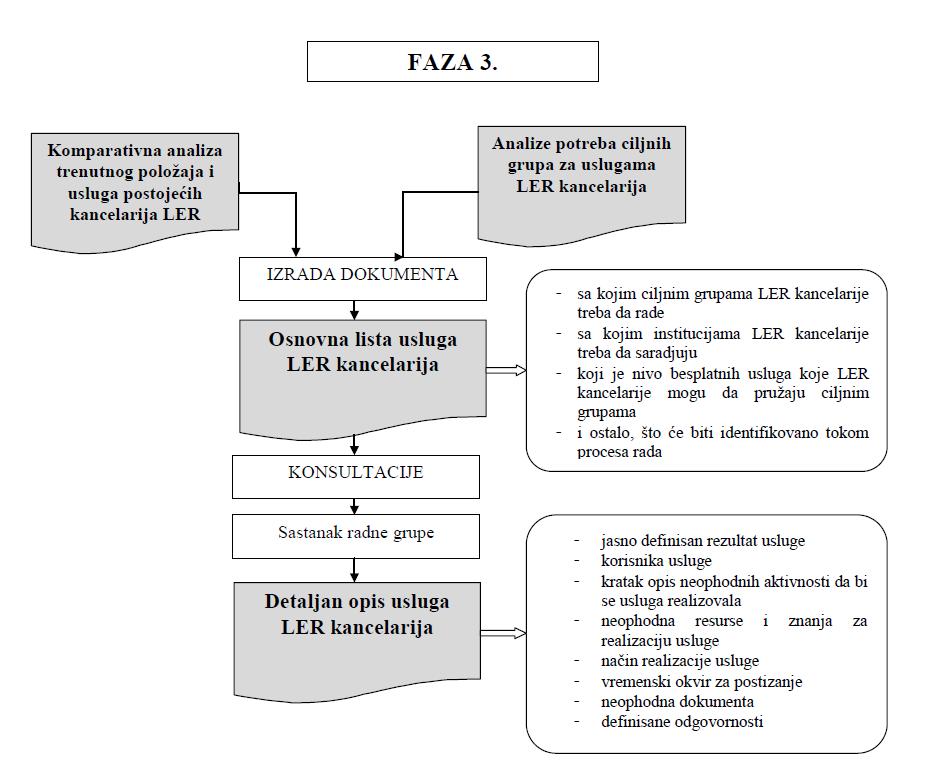 FAZA 3.

Komparativna analiza trenutnog položaja i usluga postojećih kancelarija LER

Analize potreba ciljnih grupa za uslugama LER kancelarija

IZRADA DOKUMENTA

Osnovna lista usluga LER kancelarija

- sa kojim ciljnim grupama LER kancelarije treba da rade
- sa kojim institucijama LER kancelarije treba da saradjuju
- koji je nivo besplatnih usluga koje LER kancelarije mogu da pružaju ciljnim grupama
- i ostalo, što će biti identifikovano tokom procesa rada

KONSULTACIJE

Sastanak radne grupe

Detaljan opis usluga LER kancelarija

- jasno definisan rezultat usluge
- korisnika usluge
- kratak opis neophodnih aktivnosti da bi se usluga realizovala
- neophodna resurse i znanja za realizaciju usluge
- način realizacije usluge
- vremenski okvir za postizanje
- neophodna dokumenta
- definisane odgovornosti